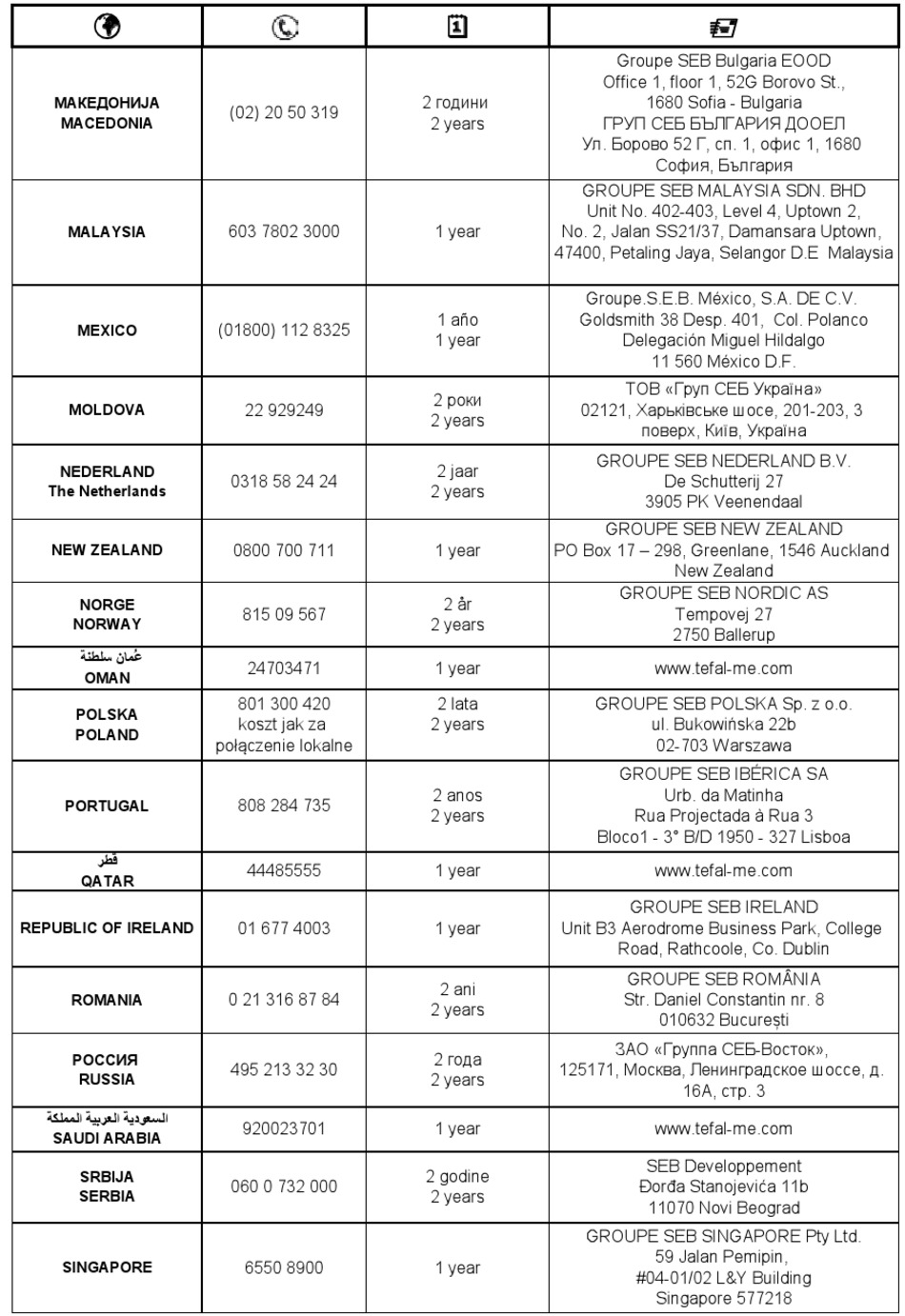 | | | | |
|---|---|---|---|
| МАКЕДОНИЈА MACEDONIA | (02) 20 50 319 | 2 години 2 years | Groupe SEB Bulgaria EOOD Office 1, floor 1, 52G Borovo St., 1680 Sofia - Bulgaria ГРУП СЕБ БЪЛГАРИЯ ДООЕЛ Ул. Борово 52 Г, сп. 1, офис 1, 1680 София, България |
| MALAYSIA | 603 7802 3000 | 1 year | GROUPE SEB MALAYSIA SDN. BHD Unit No. 402-403, Level 4, Uptown 2, No. 2, Jalan SS21/37, Damansara Uptown, 47400, Petaling Jaya, Selangor D.E Malaysia |
| MEXICO | (01800) 112 8325 | 1 año 1 year | Groupe.S.E.B. México, S.A. DE C.V. Goldsmith 38 Desp. 401, Col. Polanco Delegación Miguel Hildalgo 11 560 México D.F. |
| MOLDOVA | 22 929249 | 2 роки 2 years | ТОВ «Груп СЕБ Україна» 02121, Харьківське шосе, 201-203, 3 поверх, Київ, Україна |
| NEDERLAND The Netherlands | 0318 58 24 24 | 2 jaar 2 years | GROUPE SEB NEDERLAND B.V. De Schutterij 27 3905 PK Veenendaal |
| NEW ZEALAND | 0800 700 711 | 1 year | GROUPE SEB NEW ZEALAND PO Box 17 – 298, Greenlane, 1546 Auckland New Zealand |
| NORGE NORWAY | 815 09 567 | 2 år 2 years | GROUPE SEB NORDIC AS Tempovej 27 2750 Ballerup |
| عُمان سلطنة OMAN | 24703471 | 1 year | www.tefal-me.com |
| POLSKA POLAND | 801 300 420 koszt jak za połączenie lokalne | 2 lata 2 years | GROUPE SEB POLSKA Sp. z o.o. ul. Bukowińska 22b 02-703 Warszawa |
| PORTUGAL | 808 284 735 | 2 anos 2 years | GROUPE SEB IBÉRICA SA Urb. da Matinha Rua Projectada à Rua 3 Bloco1 - 3° B/D 1950 - 327 Lisboa |
| قطر QATAR | 44485555 | 1 year | www.tefal-me.com |
| REPUBLIC OF IRELAND | 01 677 4003 | 1 year | GROUPE SEB IRELAND Unit B3 Aerodrome Business Park, College Road, Rathcoole, Co. Dublin |
| ROMANIA | 0 21 316 87 84 | 2 ani 2 years | GROUPE SEB ROMÂNIA Str. Daniel Constantin nr. 8 010632 București |
| РОССИЯ RUSSIA | 495 213 32 30 | 2 года 2 years | ЗАО «Группа СЕБ-Восток», 125171, Москва, Ленинградское шоссе, д. 16А, стр. 3 |
| السعودية العربية المملكة SAUDI ARABIA | 920023701 | 1 year | www.tefal-me.com |
| SRBIJA SERBIA | 060 0 732 000 | 2 godine 2 years | SEB Developpement Đorđa Stanojevića 11b 11070 Novi Beograd |
| SINGAPORE | 6550 8900 | 1 year | GROUPE SEB SINGAPORE Pty Ltd. 59 Jalan Pemipin, #04-01/02 L&Y Building Singapore 577218 |